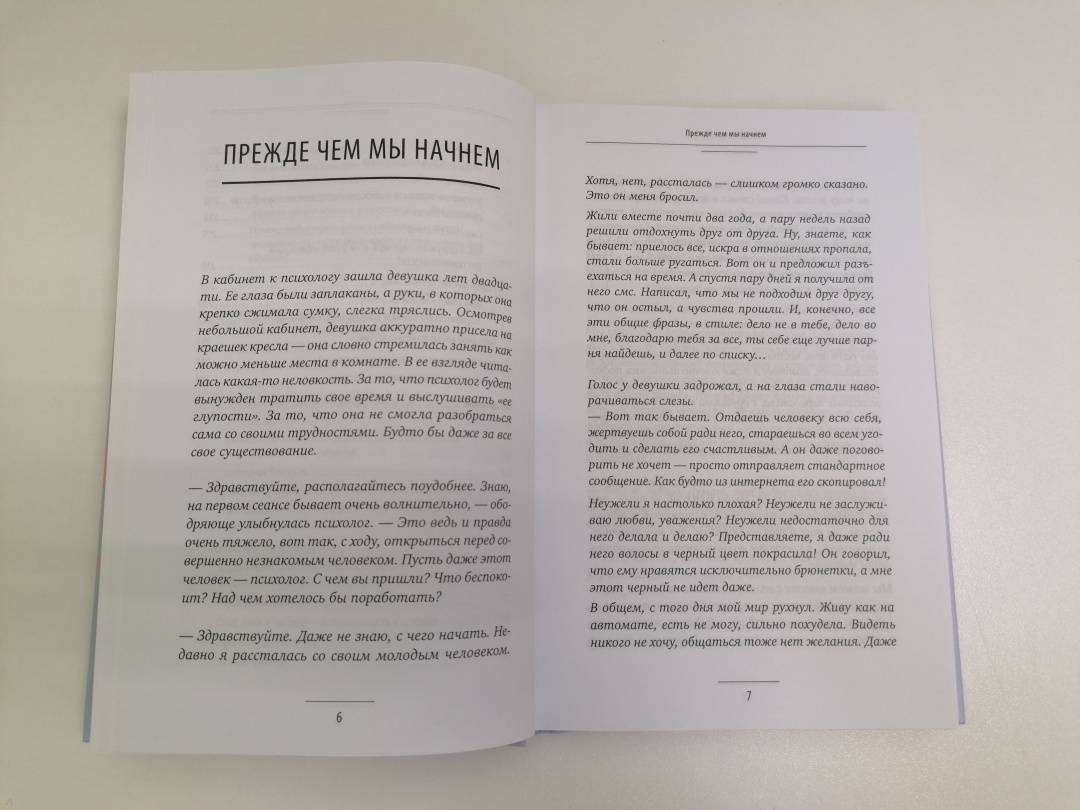 ПРЕЖДЕ ЧЕМ МЫ НАЧНЕМ

В кабинет к психологу зашла девушка лет двадцати. Ее глаза были заплаканы, а руки, в которых она крепко сжимала сумку, слегка тряслись. Осмотрев небольшой кабинет, девушка аккуратно присела на краешек кресла — она словно стремилась занять как можно меньше места в комнате. В ее взгляде читалась какая-то неловкость. За то, что психолог будет вынужден тратить свое время и выслушивать «ее глупости». За то, что она не смогла разобраться сама со своими трудностями. Будто бы даже за все свое существование.

— Здравствуйте, располагайтесь поудобнее. Знаю, на первом сеансе бывает очень волнительно, — ободряюще улыбнулась психолог. — Это ведь и правда очень тяжело, вот так, с ходу, открыться перед совершенно незнакомым человеком. Пусть даже этот человек — психолог. С чем вы пришли? Что беспокоит? Над чем хотелось бы поработать?

— Здравствуйте. Даже не знаю, с чего начать. Недавно я рассталась со своим молодым человеком.

6

Прежде чем мы начнем

Хотя, нет, рассталась — слишком громко сказано. Это он меня бросил.

Жили вместе почти два года, а пару недель назад решили отдохнуть друг от друга. Ну, знаете, как бывает: приелось все, искра в отношениях пропала, стали больше ругаться. Вот он и предложил разъехаться на время. А спустя пару дней я получила от него смс. Написал, что мы не подходим друг другу, что он остыл, а чувства прошли. И, конечно, все эти общие фразы, в стиле: дело не в тебе, дело во мне, благодарю тебя за все, ты себе еще лучше парня найдешь, и далее по списку…

Голос у девушки задрожал, а на глаза стали наворачиваться слезы.
— Вот так бывает. Отдаешь человеку всю себя, жертвуешь собой ради него, стараешься во всем угодить и сделать его счастливым. А он даже поговорить не хочет — просто отправляет стандартное сообщение. Как будто из интернета его скопировал!

Неужели я настолько плохая? Неужели не заслуживаю любви, уважения? Неужели недостаточно для него делала и делаю? Представляете, я даже ради него волосы в черный цвет покрасила! Он говорил, что ему нравятся исключительно брюнетки, а мне этот черный не идет даже.

В общем, с того дня мой мир рухнул. Живу как на автомате, есть не могу, сильно похудела. Видеть никого не хочу, общаться тоже нет желания. Даже

7